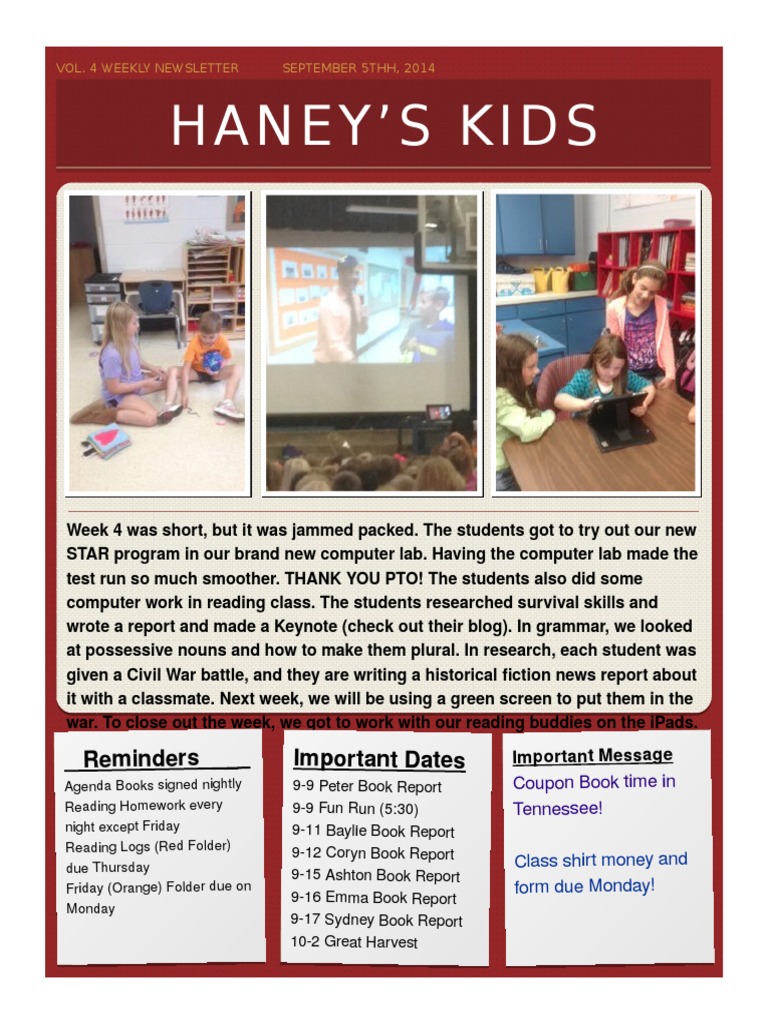 VOL. 4 WEEKLY NEWSLETTER SEPTEMBER 5THH, 2014

HANEY'S KIDS

Week 4 was short, but it was jammed packed. The students got to try out our new STAR program in our brand new computer lab. Having the computer lab made the test run so much smoother. THANK YOU PTO! The students also did some computer work in reading class. The students researched survival skills and wrote a report and made a Keynote (check out their blog). In grammar, we looked at possessive nouns and how to make them plural. In research, each student was given a Civil War battle, and they are writing a historical fiction news report about it with a classmate. Next week, we will be using a green screen to put them in the war. To close out the week, we got to work with our reading buddies on the iPads.

Reminders

Agenda Books signed nightly
Reading Homework every night except Friday
Reading Logs (Red Folder) due Thursday
Friday (Orange) Folder due on Monday

Important Dates

9-9 Peter Book Report
9-9 Fun Run (5:30)
9-11 Baylie Book Report
9-12 Coryn Book Report
9-15 Ashton Book Report
9-16 Emma Book Report
9-17 Sydney Book Report
10-2 Great Harvest

Important Message

Coupon Book time in Tennessee!

Class shirt money and form due Monday!